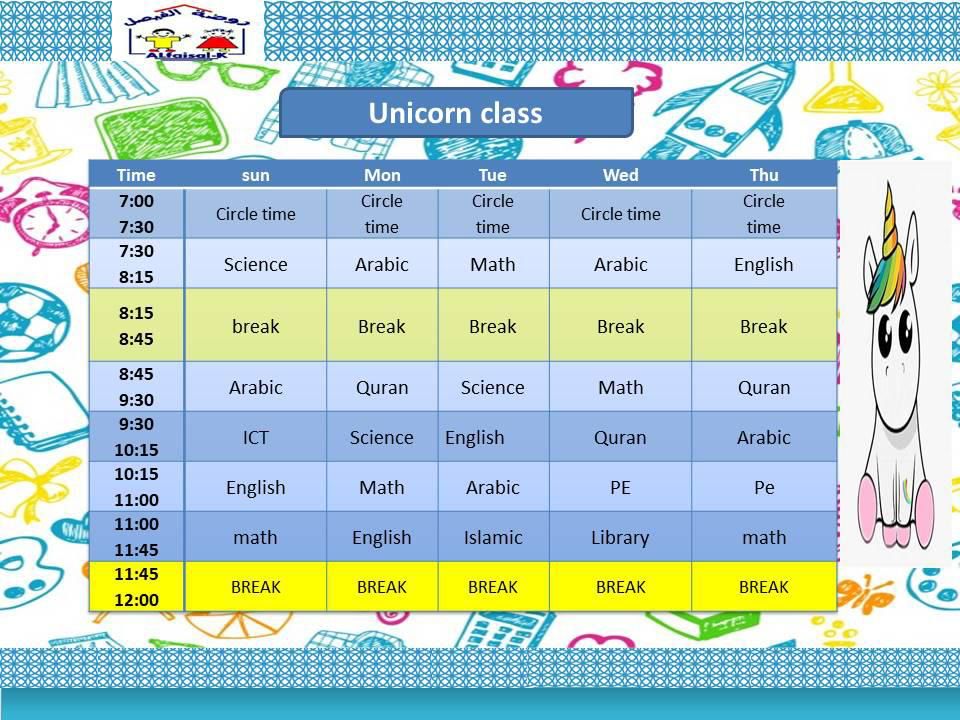 روضة الفيصل
Alfaisal-K

Unicorn class

| Time | sun | Mon | Tue | Wed | Thu |
|---|---|---|---|---|---|
| 7:00 7:30 | Circle time | Circle time | Circle time | Circle time | Circle time |
| 7:30 8:15 | Science | Arabic | Math | Arabic | English |
| 8:15 8:45 | break | Break | Break | Break | Break |
| 8:45 9:30 | Arabic | Quran | Science | Math | Quran |
| 9:30 10:15 | ICT | Science | English | Quran | Arabic |
| 10:15 11:00 | English | Math | Arabic | PE | Pe |
| 11:00 11:45 | math | English | Islamic | Library | math |
| 11:45 12:00 | BREAK | BREAK | BREAK | BREAK | BREAK |